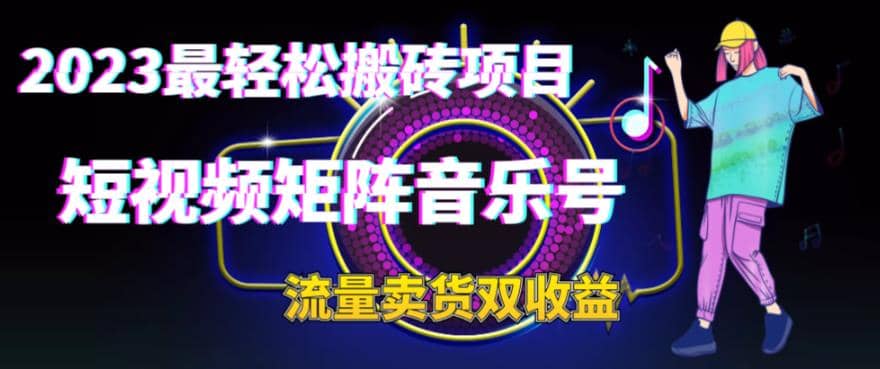 2023最轻松搬砖项目

短视频矩阵音乐号

流量卖货双收益